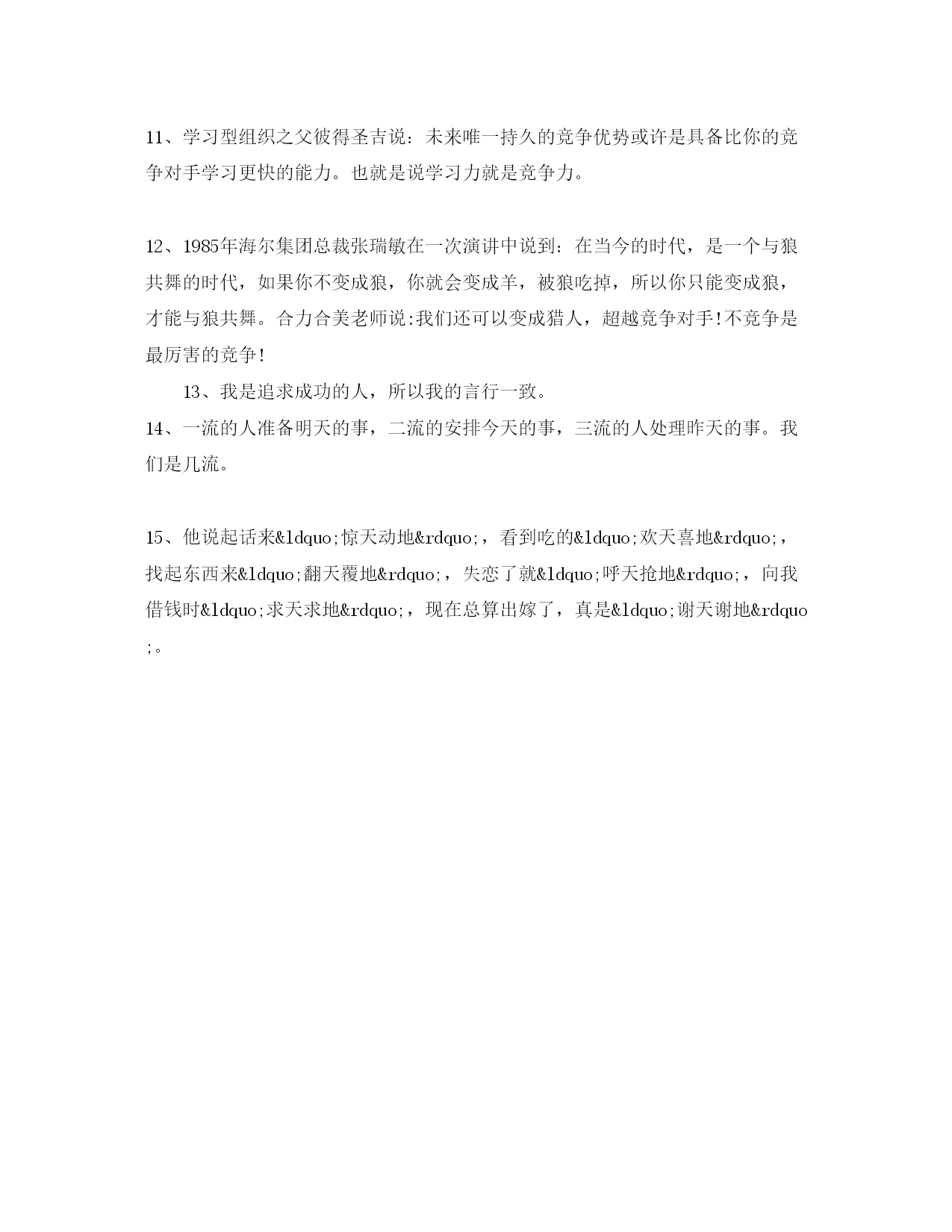 11、学习型组织之父彼得圣吉说：未来唯一持久的竞争优势或许是具备比你的竞争对手学习更快的能力。也就是说学习力就是竞争力。

12、1985年海尔集团总裁张瑞敏在一次演讲中说到：在当今的时代，是一个与狼共舞的时代，如果你不变成狼，你就会变成羊，被狼吃掉，所以你只能变成狼，才能与狼共舞。合力合美老师说:我们还可以变成猎人，超越竞争对手!不竞争是最厉害的竞争!

13、我是追求成功的人，所以我的言行一致。

14、一流的人准备明天的事，二流的安排今天的事，三流的人处理昨天的事。我们是几流。

15、他说起话来&ldquo;惊天动地&rdquo;，看到吃的&ldquo;欢天喜地&rdquo;，找起东西来&ldquo;翻天覆地&rdquo;，失恋了就&ldquo;呼天抢地&rdquo;，向我借钱时&ldquo;求天求地&rdquo;，现在总算出嫁了，真是&ldquo;谢天谢地&rdquo;。